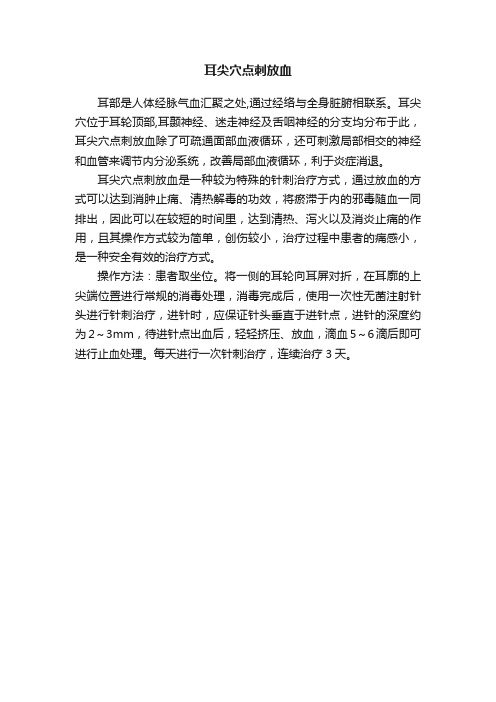 耳尖穴点刺放血

耳部是人体经脉气血汇聚之处,通过经络与全身脏腑相联系。耳尖穴位于耳轮顶部,耳颞神经、迷走神经及舌咽神经的分支均分布于此，耳尖穴点刺放血除了可疏通面部血液循环，还可刺激局部相交的神经和血管来调节内分泌系统，改善局部血液循环，利于炎症消退。

耳尖穴点刺放血是一种较为特殊的针刺治疗方式，通过放血的方式可以达到消肿止痛、清热解毒的功效，将瘀滞于内的邪毒随血一同排出，因此可以在较短的时间里，达到清热、泻火以及消炎止痛的作用，且其操作方式较为简单，创伤较小，治疗过程中患者的痛感小，是一种安全有效的治疗方式。

操作方法：患者取坐位。将一侧的耳轮向耳屏对折，在耳廓的上尖端位置进行常规的消毒处理，消毒完成后，使用一次性无菌注射针头进行针刺治疗，进针时，应保证针头垂直于进针点，进针的深度约为 2～3mm，待进针点出血后，轻轻挤压、放血，滴血 5～6 滴后即可进行止血处理。每天进行一次针刺治疗，连续治疗 3 天。